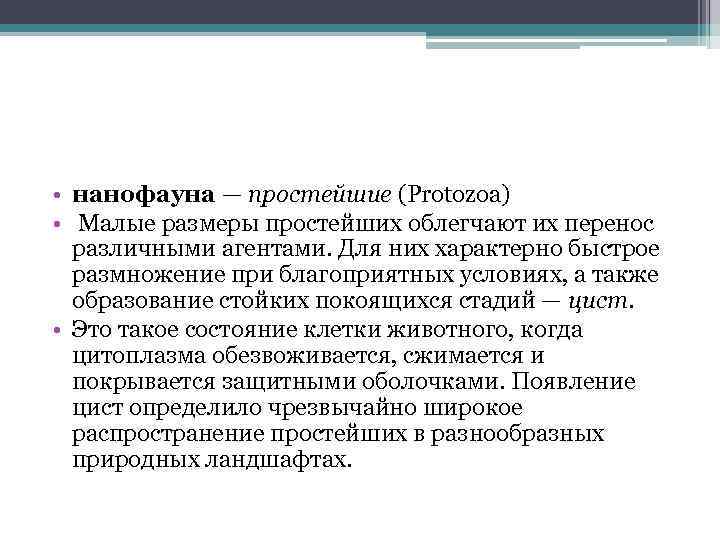 • нанофауна — простейшие (Protozoa)
• Малые размеры простейших облегчают их перенос различными агентами. Для них характерно быстрое размножение при благоприятных условиях, а также образование стойких покоящихся стадий — цист.
• Это такое состояние клетки животного, когда цитоплазма обезвоживается, сжимается и покрывается защитными оболочками. Появление цист определило чрезвычайно широкое распространение простейших в разнообразных природных ландшафтах.